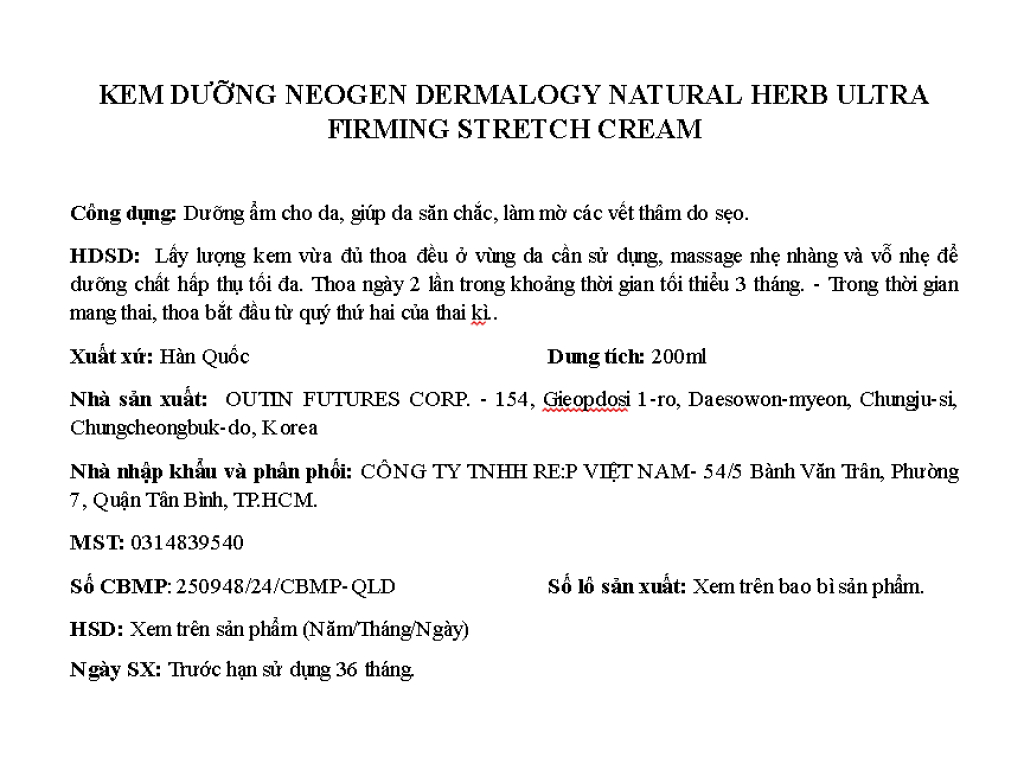 KEM DƯỠNG NEOGEN DERMALOGY NATURAL HERB ULTRA FIRMING STRETCH CREAM

Công dụng: Dưỡng ẩm cho da, giúp da săn chắc, làm mờ các vết thâm do sẹo.

HDSD: Lấy lượng kem vừa đủ thoa đều ở vùng da cần sử dụng, massage nhẹ nhàng và vỗ nhẹ để dưỡng chất hấp thụ tối đa. Thoa ngày 2 lần trong khoảng thời gian tối thiểu 3 tháng. - Trong thời gian mang thai, thoa bắt đầu từ quý thứ hai của thai kì..

Xuất xứ: Hàn Quốc

Dung tích: 200ml

Nhà sản xuất: OUTIN FUTURES CORP. - 154, Gieopdosi 1-ro, Daesowon-myeon, Chungju-si, Chungcheongbuk-do, Korea

Nhà nhập khẩu và phân phối: CÔNG TY TNHH RE:P VIỆT NAM- 54/5 Bành Văn Trân, Phường 7, Quận Tân Bình, TP.HCM.

MST: 0314839540

Số CBMP: 250948/24/CBMP-QLD

Số lô sản xuất: Xem trên bao bì sản phẩm.

HSD: Xem trên sản phẩm (Năm/Tháng/Ngày)

Ngày SX: Trước hạn sử dụng 36 tháng.